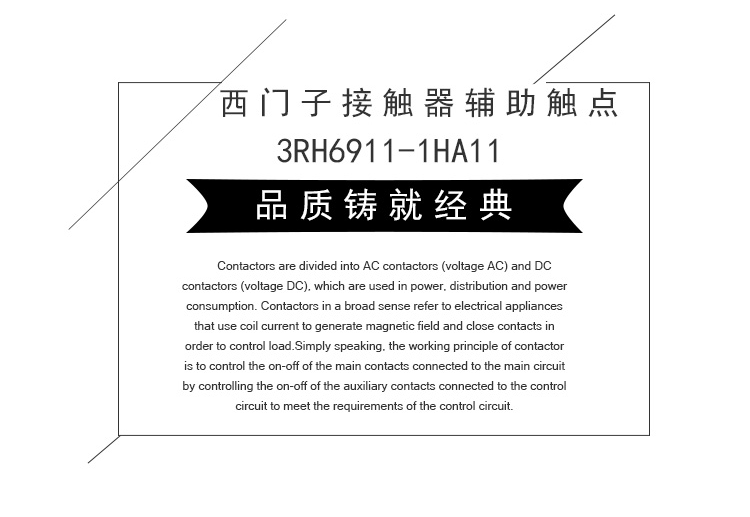 西门子接触器辅助触点
3RH6911-1HA11

品质铸就经典

Contactors are divided into AC contactors (voltage AC) and DC contactors (voltage DC), which are used in power, distribution and power consumption. Contactors in a broad sense refer to electrical appliances that use coil current to generate magnetic field and close contacts in order to control load.Simply speaking, the working principle of contactor is to control the on-off of the main contacts connected to the main circuit by controlling the on-off of the auxiliary contacts connected to the control circuit to meet the requirements of the control circuit.